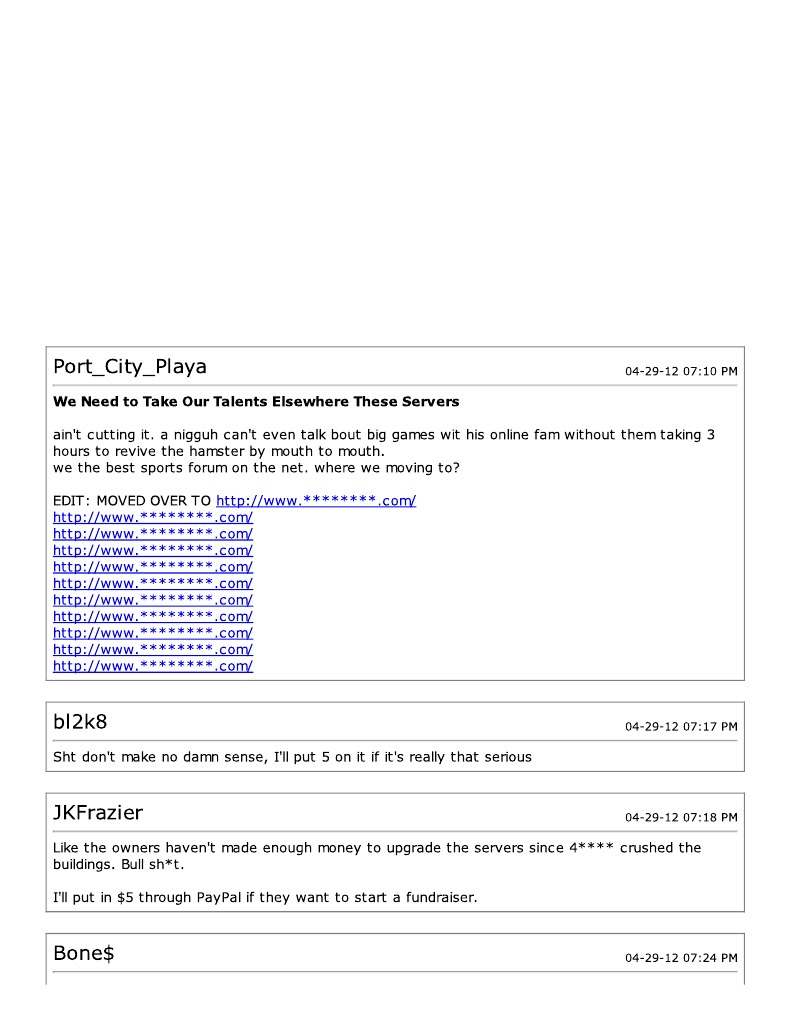 Port_City_Playa
04-29-12 07:10 PM

**We Need to Take Our Talents Elsewhere These Servers**

ain't cutting it. a nigguh can't even talk bout big games wit his online fam without them taking 3 hours to revive the hamster by mouth to mouth.
we the best sports forum on the net. where we moving to?

EDIT: MOVED OVER TO http://www.********.com/
http://www.********.com/
http://www.********.com/
http://www.********.com/
http://www.********.com/
http://www.********.com/
http://www.********.com/
http://www.********.com/
http://www.********.com/
http://www.********.com/
http://www.********.com/

bl2k8
04-29-12 07:17 PM

Sht don't make no damn sense, I'll put 5 on it if it's really that serious

JKFrazier
04-29-12 07:18 PM

Like the owners haven't made enough money to upgrade the servers since 4**** crushed the buildings. Bull sh*t.

I'll put in $5 through PayPal if they want to start a fundraiser.

Bone$
04-29-12 07:24 PM